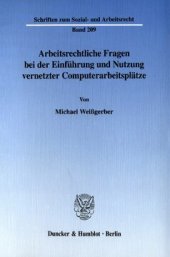 Schriften zum Sozial- und Arbeitsrecht
Band 209

Arbeitsrechtliche Fragen bei der Einführung und Nutzung vernetzter Computerarbeitsplätze

Von

Michael Weißgerber

Duncker & Humblot · Berlin